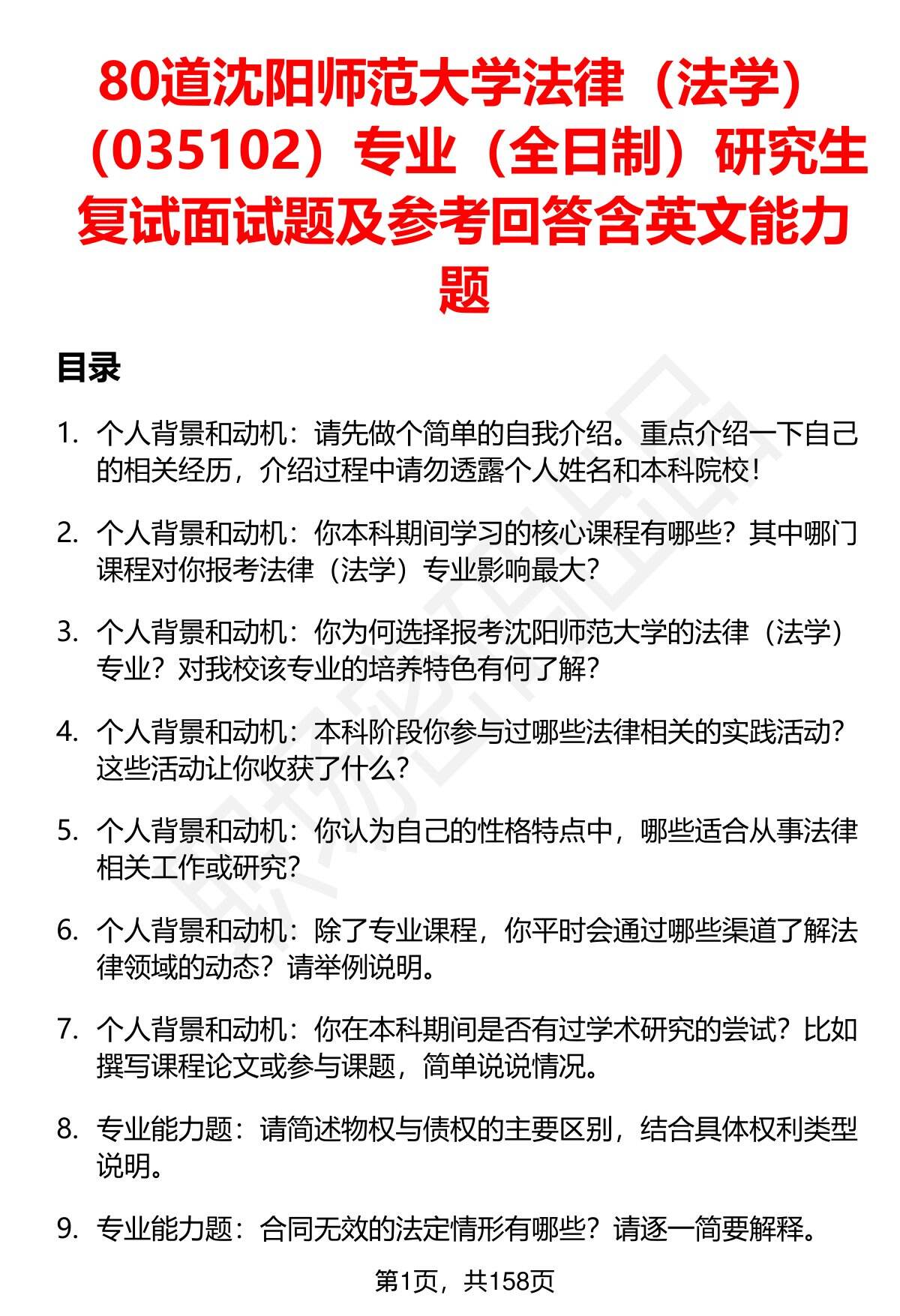 80道沈阳师范大学法律（法学）（035102）专业（全日制）研究生复试面试题及参考回答含英文能力题

目录

1. 个人背景和动机：请先做个简单的自我介绍。重点介绍一下自己的相关经历，介绍过程中请勿透露个人姓名和本科院校！

2. 个人背景和动机：你本科期间学习的核心课程有哪些？其中哪门课程对你报考法律（法学）专业影响最大？

3. 个人背景和动机：你为何选择报考沈阳师范大学的法律（法学）专业？对我校该专业的培养特色有何了解？

4. 个人背景和动机：本科阶段你参与过哪些法律相关的实践活动？这些活动让你收获了什么？

5. 个人背景和动机：你认为自己的性格特点中，哪些适合从事法律相关工作或研究？

6. 个人背景和动机：除了专业课程，你平时会通过哪些渠道了解法律领域的动态？请举例说明。

7. 个人背景和动机：你在本科期间是否有过学术研究的尝试？比如撰写课程论文或参与课题，简单说说情况。

8. 专业能力题：请简述物权与债权的主要区别，结合具体权利类型说明。

9. 专业能力题：合同无效的法定情形有哪些？请逐一简要解释。

第1页，共158页